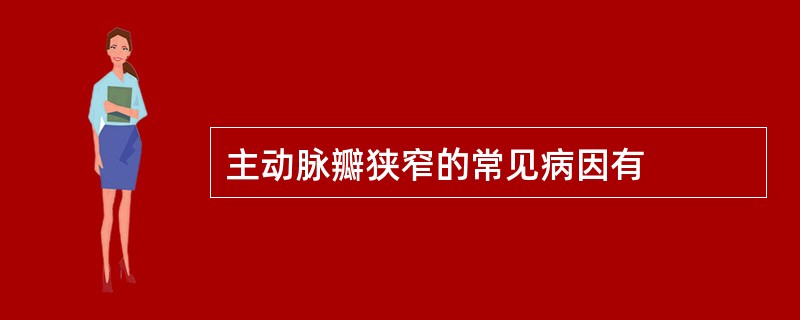 主动脉瓣狭窄的常见病因有